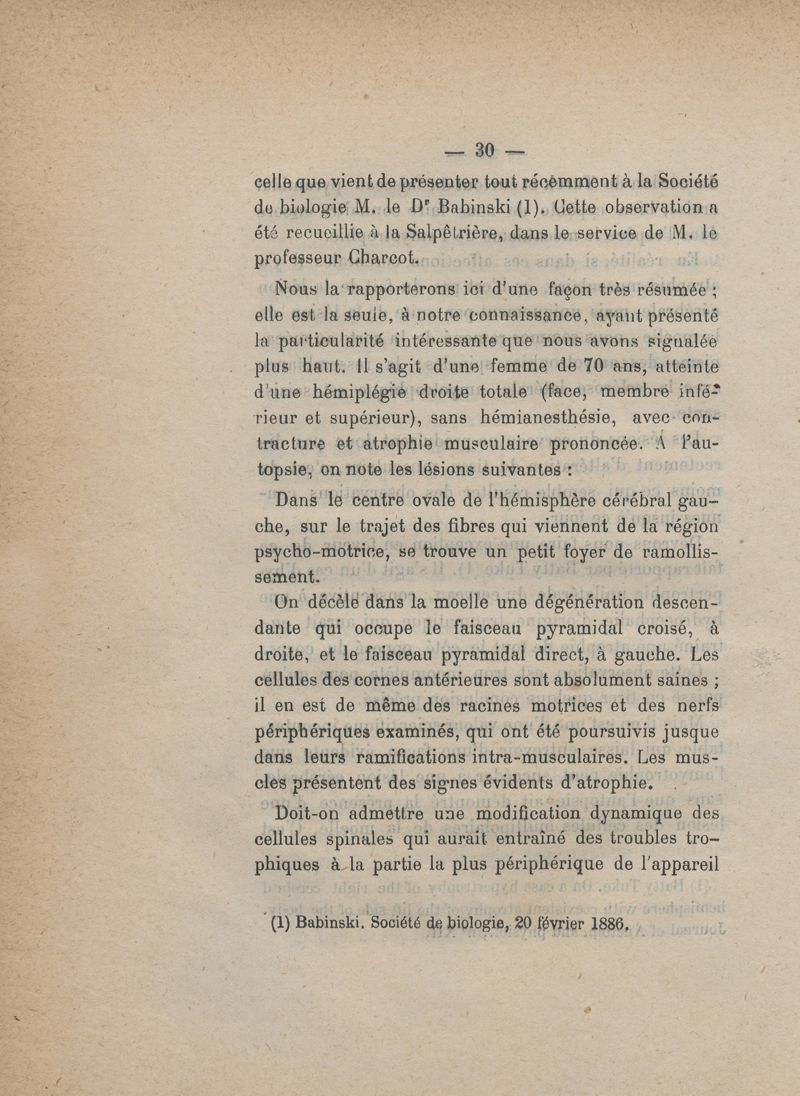 — 30 —

celle que vient de présenter tout récemment à la Société de biologie M. le Dr Babinski (1). Cette observation a été recueillie à la Salpêtrière, dans le service de M. le professeur Charcot.

Nous la rapporterons ici d'une façon très résumée ; elle est la seule, à notre connaissance, ayant présenté la particularité intéressante que nous avons signalée plus haut. Il s'agit d'une femme de 70 ans, atteinte d'une hémiplégie droite totale (face, membre inférieur et supérieur), sans hémianesthésie, avec contracture et atrophie musculaire prononcée. A l'autopsie, on note les lésions suivantes :

Dans le centre ovale de l'hémisphère cérébral gauche, sur le trajet des fibres qui viennent de la région psycho-motrice, se trouve un petit foyer de ramollissement.

On décèle dans la moelle une dégénération descendante qui occupe le faisceau pyramidal croisé, à droite, et le faisceau pyramidal direct, à gauche. Les cellules des cornes antérieures sont absolument saines ; il en est de même des racines motrices et des nerfs périphériques examinés, qui ont été poursuivis jusque dans leurs ramifications intra-musculaires. Les muscles présentent des signes évidents d'atrophie.

Doit-on admettre une modification dynamique des cellules spinales qui aurait entraîné des troubles trophiques à la partie la plus périphérique de l'appareil

(1) Babinski. Société de biologie, 20 février 1886.